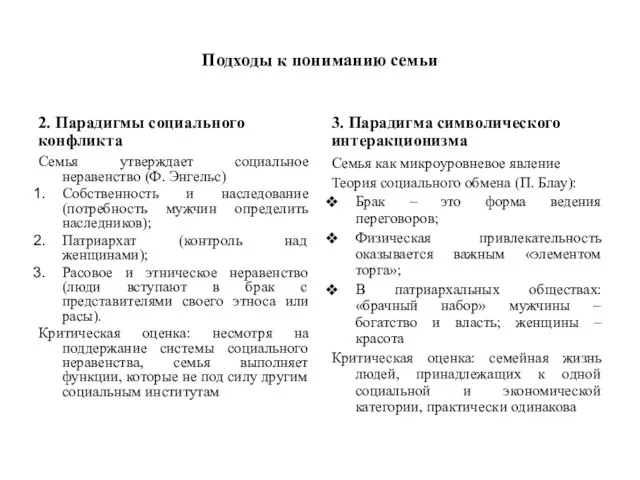 Подходы к пониманию семьи

2. Парадигмы социального конфликта

Семья утверждает социальное неравенство (Ф. Энгельс)

1. Собственность и наследование (потребность мужчин определить наследников);
2. Патриархат (контроль над женщинами);
3. Расовое и этническое неравенство (люди вступают в брак с представителями своего этноса или расы).

Критическая оценка: несмотря на поддержание системы социального неравенства, семья выполняет функции, которые не под силу другим социальным институтам

3. Парадигма символического интеракционизма

Семья как микроуровневое явление

Теория социального обмена (П. Блау):

❖ Брак – это форма ведения переговоров;
❖ Физическая привлекательность оказывается важным «элементом торга»;
❖ В патриархальных обществах: «брачный набор» мужчины – богатство и власть; женщины – красота

Критическая оценка: семейная жизнь людей, принадлежащих к одной социальной и экономической категории, практически одинакова